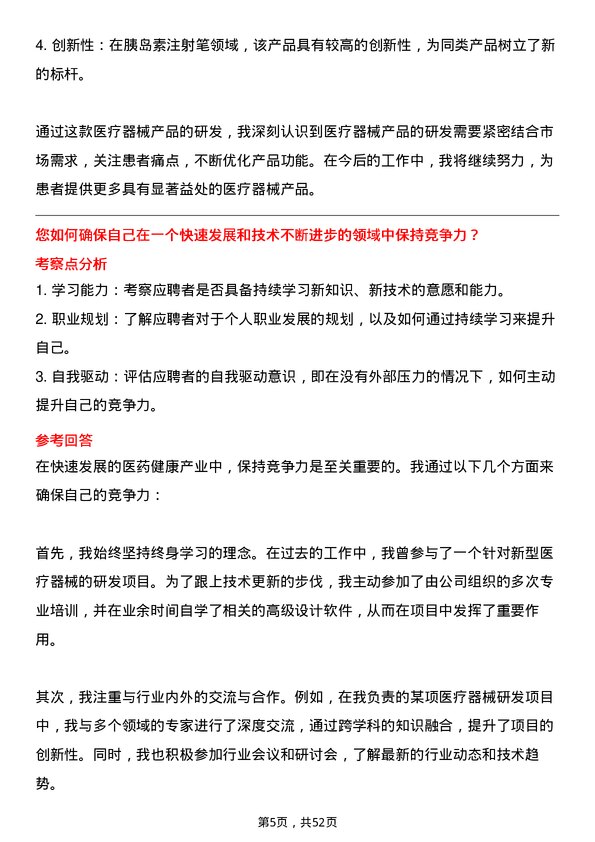 4. 创新性：在胰岛素注射笔领域，该产品具有较高的创新性，为同类产品树立了新的标杆。

通过这款医疗器械产品的研发，我深刻认识到医疗器械产品的研发需要紧密结合市场需求，关注患者痛点，不断优化产品功能。在今后的工作中，我将继续努力，为患者提供更多具有显著益处的医疗器械产品。

您如何确保自己在一个快速发展和技术不断进步的领域中保持竞争力？

考察点分析

1. 学习能力：考察应聘者是否具备持续学习新知识、新技术的意愿和能力。

2. 职业规划：了解应聘者对于个人职业发展的规划，以及如何通过持续学习来提升自己。

3. 自我驱动：评估应聘者的自我驱动意识，即在没有外部压力的情况下，如何主动提升自己的竞争力。

参考回答

在快速发展的医药健康产业中，保持竞争力是至关重要的。我通过以下几个方面来确保自己的竞争力：

首先，我始终坚持终身学习的理念。在过去的工作中，我曾参与了一个针对新型医疗器械的研发项目。为了跟上技术更新的步伐，我主动参加了由公司组织的多次专业培训，并在业余时间自学了相关的高级设计软件，从而在项目中发挥了重要作用。

其次，我注重与行业内外的交流与合作。例如，在我负责的某项医疗器械研发项目中，我与多个领域的专家进行了深度交流，通过跨学科的知识融合，提升了项目的创新性。同时，我也积极参加行业会议和研讨会，了解最新的行业动态和技术趋势。

第5页，共52页